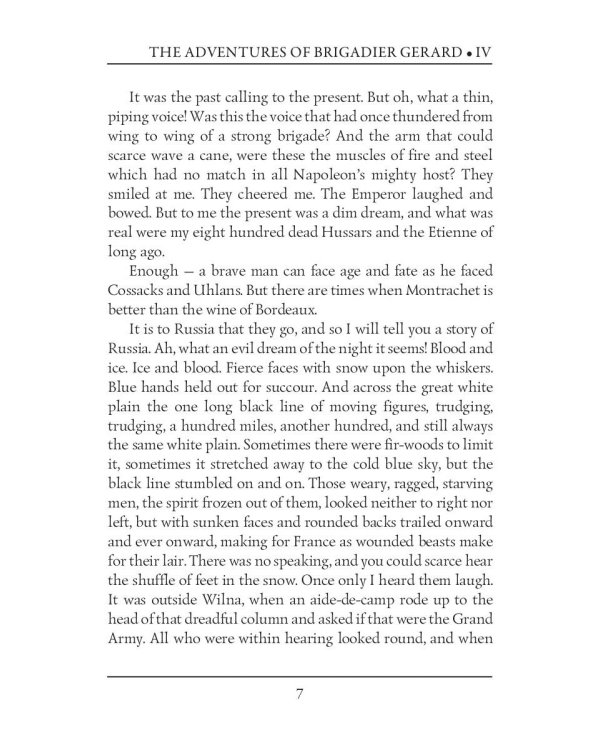 THE ADVENTURES OF BRIGADIER GERARD • IV

It was the past calling to the present. But oh, what a thin, piping voice! Was this the voice that had once thundered from wing to wing of a strong brigade? And the arm that could scarce wave a cane, were these the muscles of fire and steel which had no match in all Napoleon's mighty host? They smiled at me. They cheered me. The Emperor laughed and bowed. But to me the present was a dim dream, and what was real were my eight hundred dead Hussars and the Etienne of long ago.

Enough — a brave man can face age and fate as he faced Cossacks and Uhlans. But there are times when Montrachet is better than the wine of Bordeaux.

It is to Russia that they go, and so I will tell you a story of Russia. Ah, what an evil dream of the night it seems! Blood and ice. Ice and blood. Fierce faces with snow upon the whiskers. Blue hands held out for succour. And across the great white plain the one long black line of moving figures, trudging, trudging, a hundred miles, another hundred, and still always the same white plain. Sometimes there were fir-woods to limit it, sometimes it stretched away to the cold blue sky, but the black line stumbled on and on. Those weary, ragged, starving men, the spirit frozen out of them, looked neither to right nor left, but with sunken faces and rounded backs trailed onward and ever onward, making for France as wounded beasts make for their lair. There was no speaking, and you could scarce hear the shuffle of feet in the snow. Once only I heard them laugh. It was outside Wilna, when an aide-de-camp rode up to the head of that dreadful column and asked if that were the Grand Army. All who were within hearing looked round, and when

7